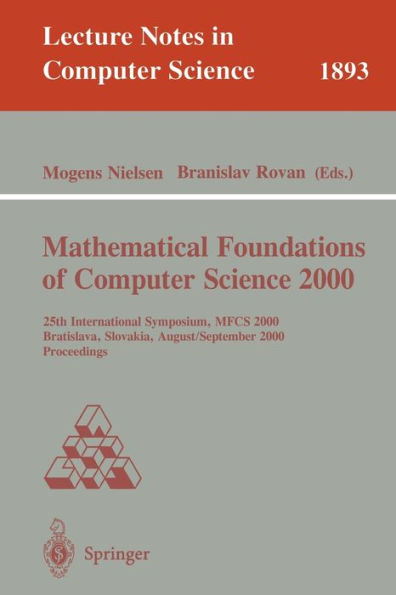 Lecture Notes in Computer Science 1893

Mogens Nielsen Branislav Rovan (Eds.)

Mathematical Foundations of Computer Science 2000

25th International Symposium, MFCS 2000
Bratislava, Slovakia, August/September 2000
Proceedings

Springer